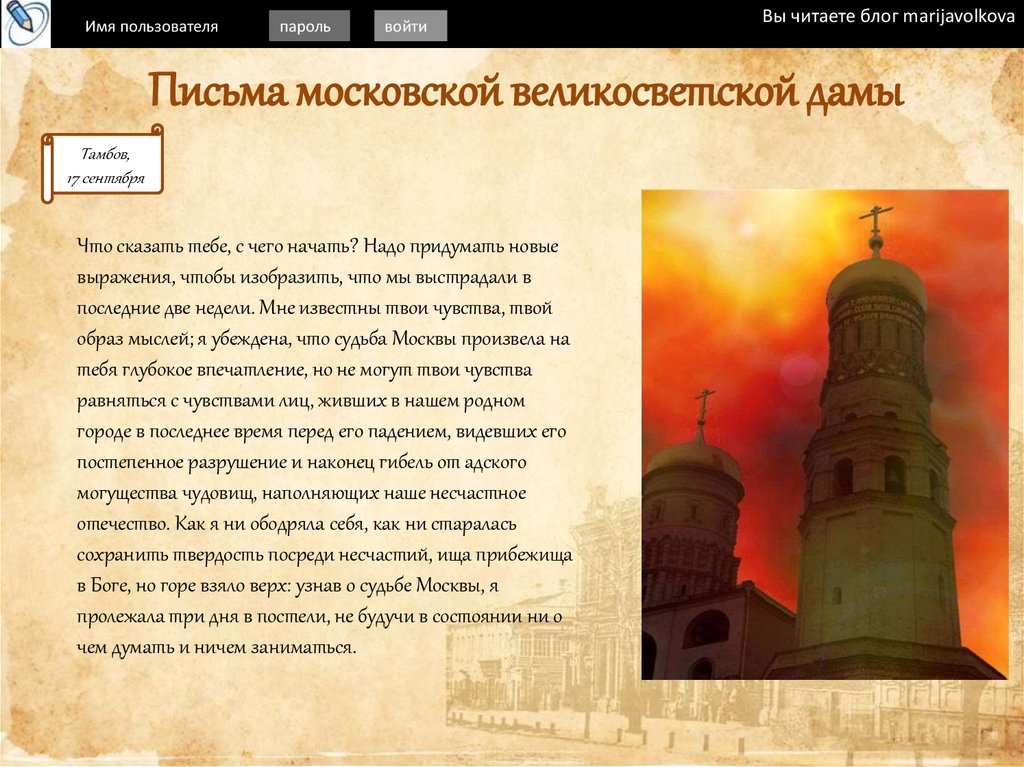 Имя пользователя

пароль

войти

Вы читаете блог marijavolkova

Письма московской великосветской дамы

Тамбов,
17 сентября

Что сказать тебе, с чего начать? Надо придумать новые выражения, чтобы изобразить, что мы выстрадали в последние две недели. Мне известны твои чувства, твой образ мыслей; я убеждена, что судьба Москвы произвела на тебя глубокое впечатление, но не могут твои чувства равняться с чувствами лиц, живших в нашем родном городе в последнее время перед его падением, видевших его постепенное разрушение и наконец гибель от адского могущества чудовищ, наполняющих наше несчастное отечество. Как я ни ободряла себя, как ни старалась сохранить твердость посреди несчастий, ища прибежища в Боге, но горе взяло верх: узнав о судьбе Москвы, я пролежала три дня в постели, не будучи в состоянии ни о чем думать и ничем заниматься.